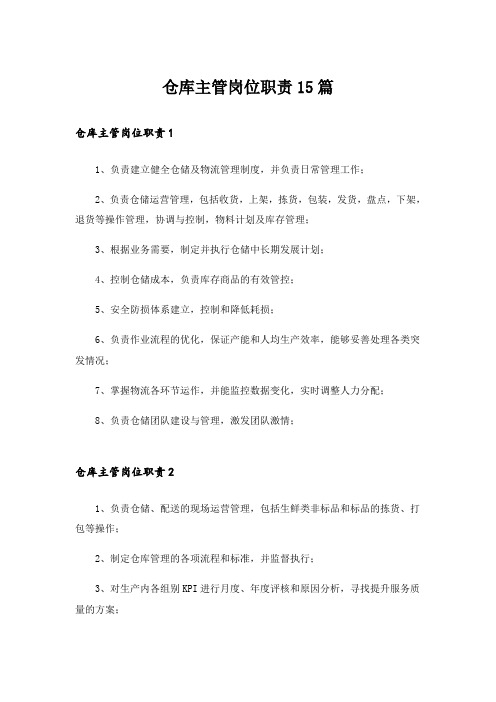 仓库主管岗位职责15篇

仓库主管岗位职责1

1、负责建立健全仓储及物流管理制度，并负责日常管理工作；

2、负责仓储运营管理，包括收货，上架，拣货，包装，发货，盘点，下架，退货等操作管理，协调与控制，物料计划及库存管理；

3、根据业务需要，制定并执行仓储中长期发展计划；

4、控制仓储成本，负责库存商品的有效管控；

5、安全防损体系建立，控制和降低耗损；

6、负责作业流程的优化，保证产能和人均生产效率，能够妥善处理各类突发情况；

7、掌握物流各环节运作，并能监控数据变化，实时调整人力分配；

8、负责仓储团队建设与管理，激发团队激情；

仓库主管岗位职责2

1、负责仓储、配送的现场运营管理，包括生鲜类非标品和标品的拣货、打包等操作；

2、制定仓库管理的各项流程和标准，并监督执行；

3、对生产内各组别KPI进行月度、年度评核和原因分析，寻找提升服务质量的方案；